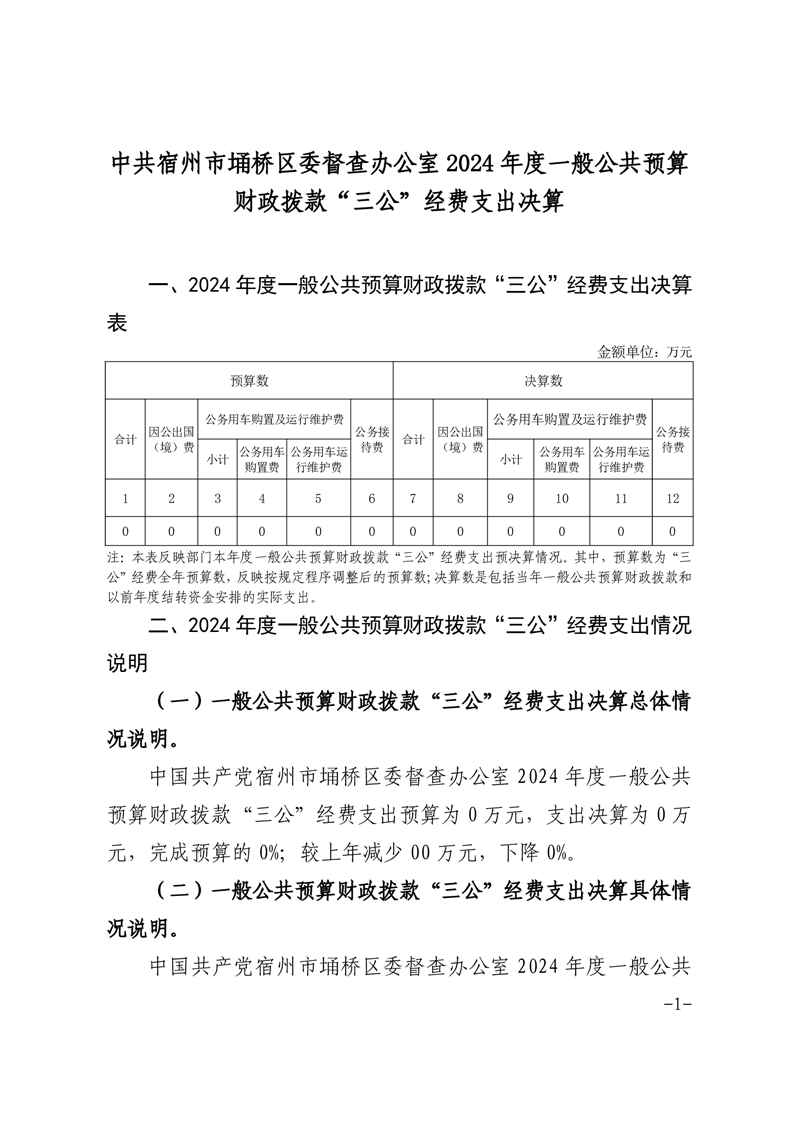 中共宿州市埇桥区委督查办公室2024年度一般公共预算财政拨款“三公”经费支出决算

一、2024年度一般公共预算财政拨款“三公”经费支出决算表

金额单位：万元

| 预算数 | | | | | | 决算数 | | | | | |
|---|---|---|---|---|---|---|---|---|---|---|---|
| 合计 | 因公出国（境）费 | 公务用车购置及运行维护费 | | | 公务接待费 | 合计 | 因公出国（境）费 | 公务用车购置及运行维护费 | | | 公务接待费 |
| | | 小计 | 公务用车购置费 | 公务用车运行维护费 | | | | 小计 | 公务用车购置费 | 公务用车运行维护费 | |
| 1 | 2 | 3 | 4 | 5 | 6 | 7 | 8 | 9 | 10 | 11 | 12 |
| 0 | 0 | 0 | 0 | 0 | 0 | 0 | 0 | 0 | 0 | 0 | 0 |

注：本表反映部门本年度一般公共预算财政拨款“三公”经费支出预决算情况。其中，预算数为“三公”经费全年预算数，反映按规定程序调整后的预算数；决算数是包括当年一般公共预算财政拨款和以前年度结转资金安排的实际支出。

二、2024年度一般公共预算财政拨款“三公”经费支出情况说明

（一）一般公共预算财政拨款“三公”经费支出决算总体情况说明。

中国共产党宿州市埇桥区委督查办公室2024年度一般公共预算财政拨款“三公”经费支出预算为0万元，支出决算为0万元，完成预算的0%；较上年减少00万元，下降0%。

（二）一般公共预算财政拨款“三公”经费支出决算具体情况说明。

中国共产党宿州市埇桥区委督查办公室2024年度一般公共

-1-